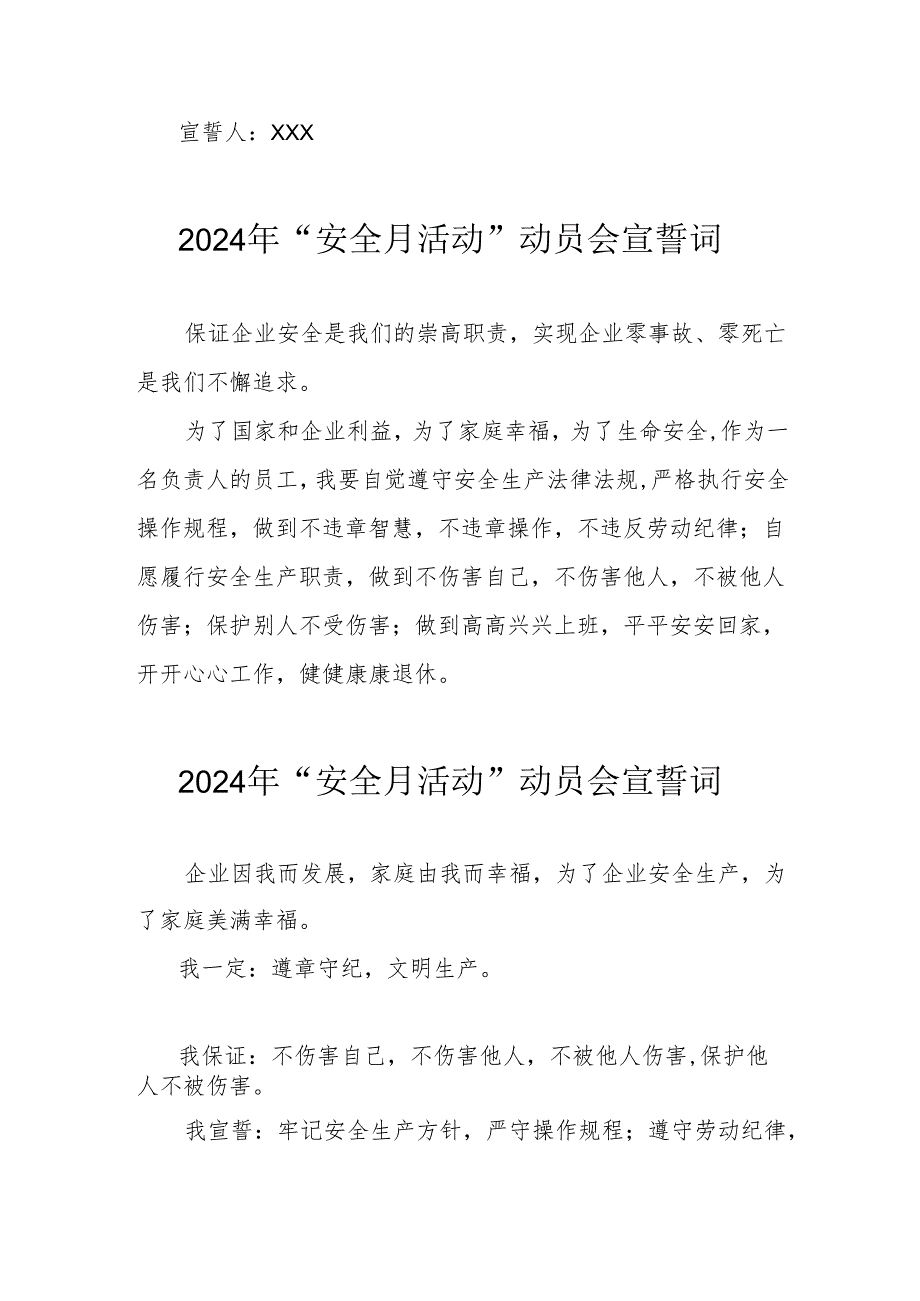 宣誓人：XXX

2024年“安全月活动”动员会宣誓词

保证企业安全是我们的崇高职责，实现企业零事故、零死亡是我们不懈追求。

为了国家和企业利益，为了家庭幸福，为了生命安全，作为一名负责人的员工，我要自觉遵守安全生产法律法规，严格执行安全操作规程，做到不违章智慧，不违章操作，不违反劳动纪律；自愿履行安全生产职责，做到不伤害自己，不伤害他人，不被他人伤害；保护别人不受伤害；做到高高兴兴上班，平平安安回家，开开心心工作，健健康康退休。

2024年“安全月活动”动员会宣誓词

企业因我而发展，家庭由我而幸福，为了企业安全生产，为了家庭美满幸福。

我一定：遵章守纪，文明生产。

我保证：不伤害自己，不伤害他人，不被他人伤害，保护他人不被伤害。

我宣誓：牢记安全生产方针，严守操作规程；遵守劳动纪律，